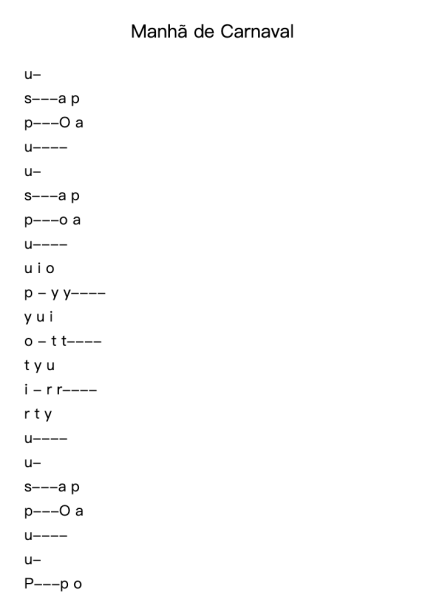 Manhã de Carnaval

u–

s–––a p

p–––O a

u––––

u–

s–––a p

p–––o a

u––––

u i o

p – y y––––

y u i

o – t t––––

t y u

i – r r––––

r t y

u––––

u–

s–––a p

p–––O a

u––––

u–

P–––p o